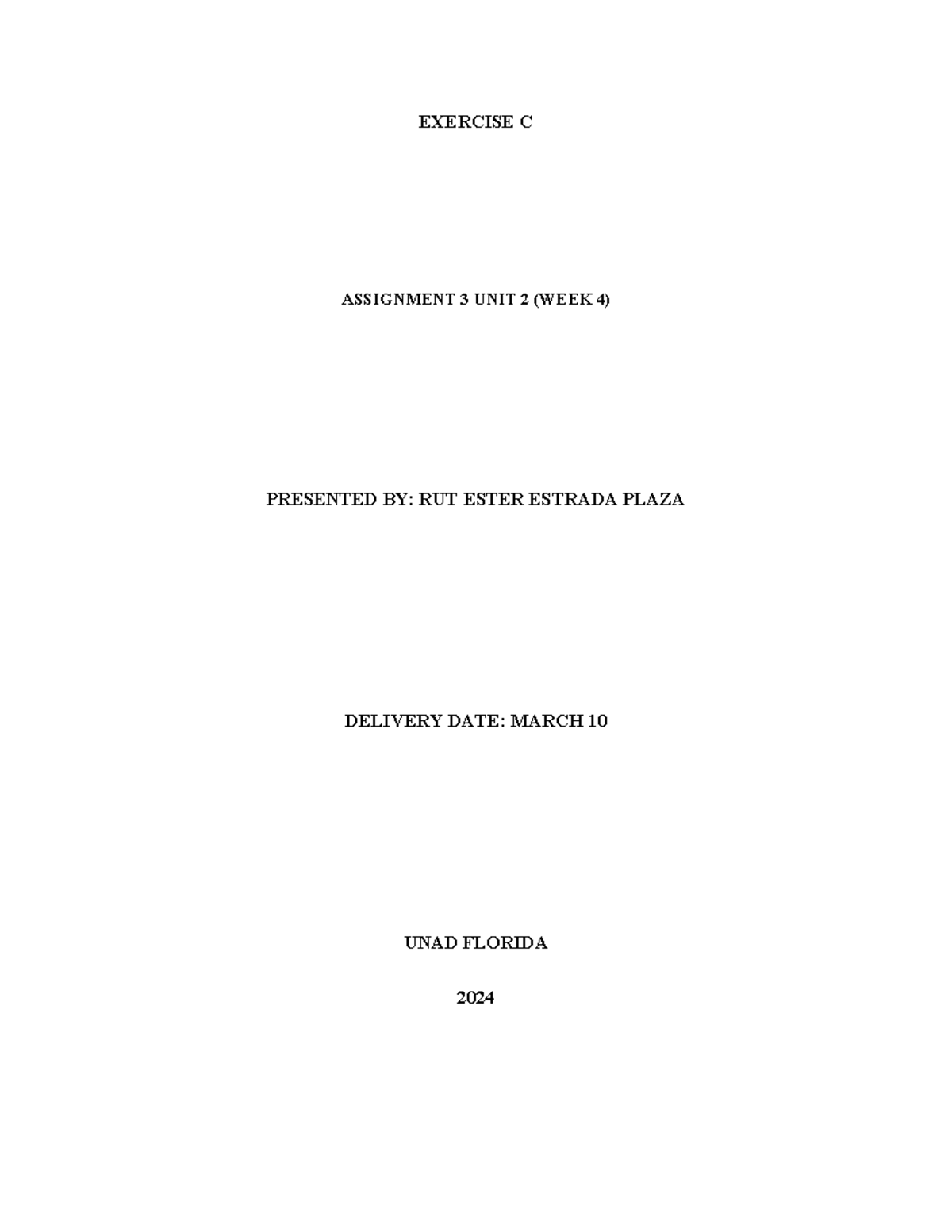 EXERCISE C

ASSIGNMENT 3 UNIT 2 (WEEK 4)

PRESENTED BY: RUT ESTER ESTRADA PLAZA

DELIVERY DATE: MARCH 10

UNAD FLORIDA

2024